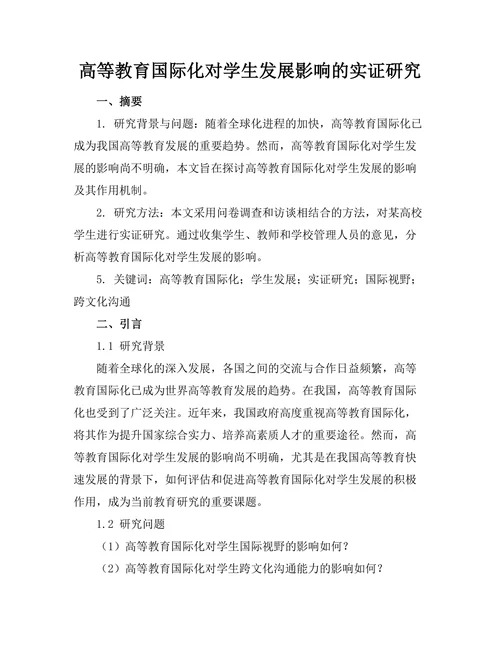 高等教育国际化对学生发展影响的实证研究

一、摘要

1. 研究背景与问题：随着全球化进程的加快，高等教育国际化已成为我国高等教育发展的重要趋势。然而，高等教育国际化对学生发展的影响尚不明确，本文旨在探讨高等教育国际化对学生发展的影响及其作用机制。

2. 研究方法：本文采用问卷调查和访谈相结合的方法，对某高校学生进行实证研究。通过收集学生、教师和学校管理人员的意见，分析高等教育国际化对学生发展的影响。

5. 关键词：高等教育国际化；学生发展；实证研究；国际视野；跨文化沟通

二、引言

1.1 研究背景

随着全球化的深入发展，各国之间的交流与合作日益频繁，高等教育国际化已成为世界高等教育发展的趋势。在我国，高等教育国际化也受到了广泛关注。近年来，我国政府高度重视高等教育国际化，将其作为提升国家综合实力、培养高素质人才的重要途径。然而，高等教育国际化对学生发展的影响尚不明确，尤其是在我国高等教育快速发展的背景下，如何评估和促进高等教育国际化对学生发展的积极作用，成为当前教育研究的重要课题。

1.2 研究问题

（1）高等教育国际化对学生国际视野的影响如何？

（2）高等教育国际化对学生跨文化沟通能力的影响如何？